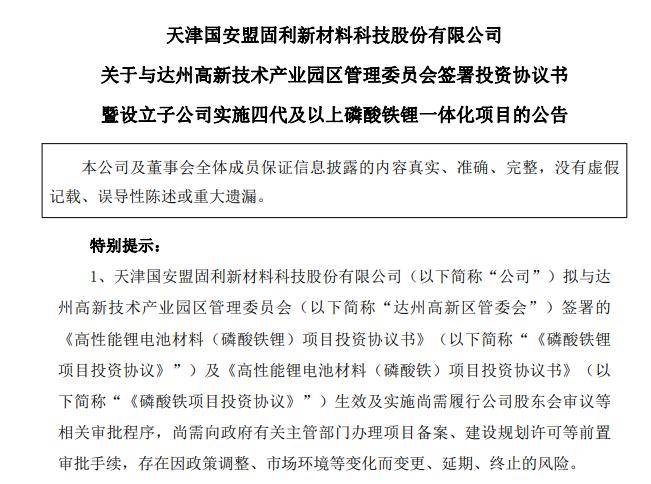 天津国安盟固利新材料科技股份有限公司

关于与达州高新技术产业园区管理委员会签署投资协议书

暨设立子公司实施四代及以上磷酸铁锂一体化项目的公告

本公司及董事会全体成员保证信息披露的内容真实、准确、完整，没有虚假记载、误导性陈述或重大遗漏。

特别提示：

1、天津国安盟固利新材料科技股份有限公司（以下简称“公司”）拟与达州高新技术产业园区管理委员会（以下简称“达州高新区管委会”）签署的《高性能锂电池材料（磷酸铁锂）项目投资协议书》（以下简称“《磷酸铁锂项目投资协议》”）及《高性能锂电池材料（磷酸铁）项目投资协议书》（以下简称“《磷酸铁项目投资协议》”）生效及实施尚需履行公司股东会审议等相关审批程序，尚需向政府有关主管部门办理项目备案、建设规划许可等前置审批手续，存在因政策调整、市场环境等变化而变更、延期、终止的风险。